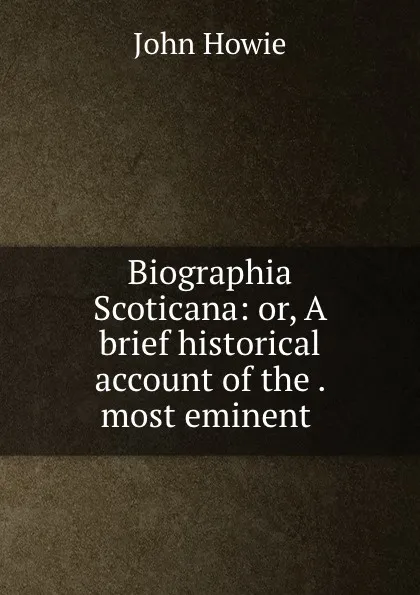 John Howie

Biographia Scoticana: or, A brief historical account of the . most eminent